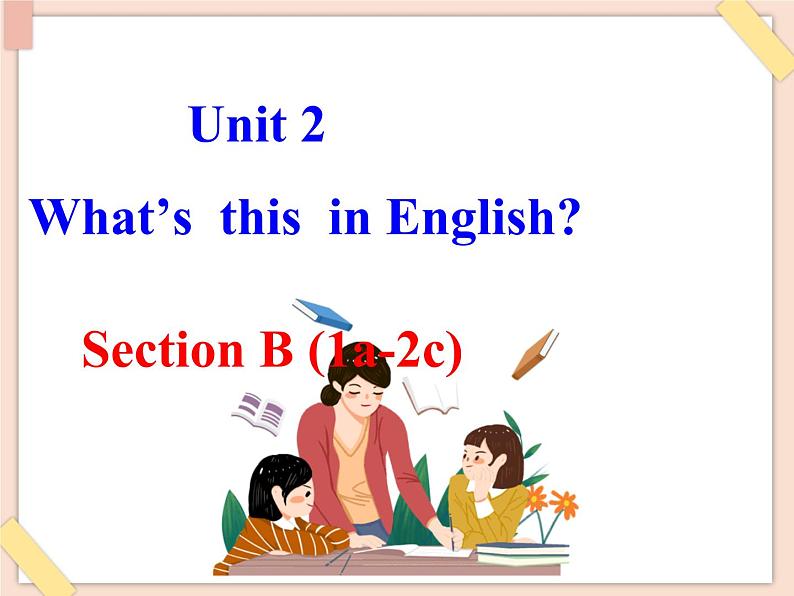 Unit 2

What’s this in English?

Section B (1a-2c)